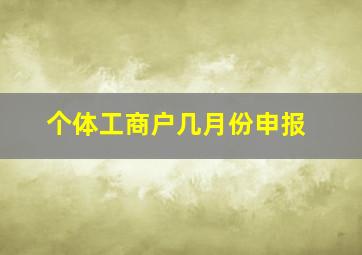 个体工商户几月份申报